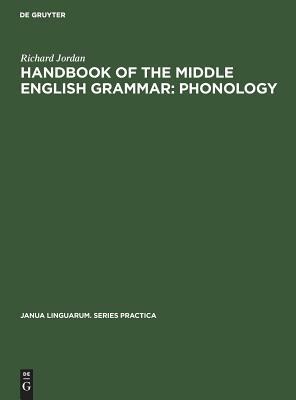 DE GRUYTER

Richard Jordan

HANDBOOK OF THE MIDDLE ENGLISH GRAMMAR: PHONOLOGY

JANUA LINGUARUM. SERIES PRACTICA

DE
G